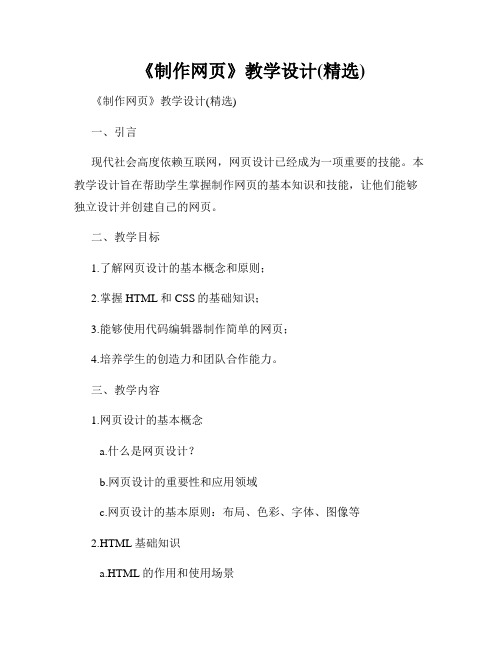 《制作网页》教学设计(精选)

《制作网页》教学设计(精选)

一、引言

现代社会高度依赖互联网，网页设计已经成为一项重要的技能。本教学设计旨在帮助学生掌握制作网页的基本知识和技能，让他们能够独立设计并创建自己的网页。

二、教学目标

1.了解网页设计的基本概念和原则；

2.掌握 HTML 和 CSS 的基础知识；

3.能够使用代码编辑器制作简单的网页；

4.培养学生的创造力和团队合作能力。

三、教学内容

1.网页设计的基本概念

a.什么是网页设计？

b.网页设计的重要性和应用领域

c.网页设计的基本原则：布局、色彩、字体、图像等

2.HTML 基础知识

a.HTML 的作用和使用场景